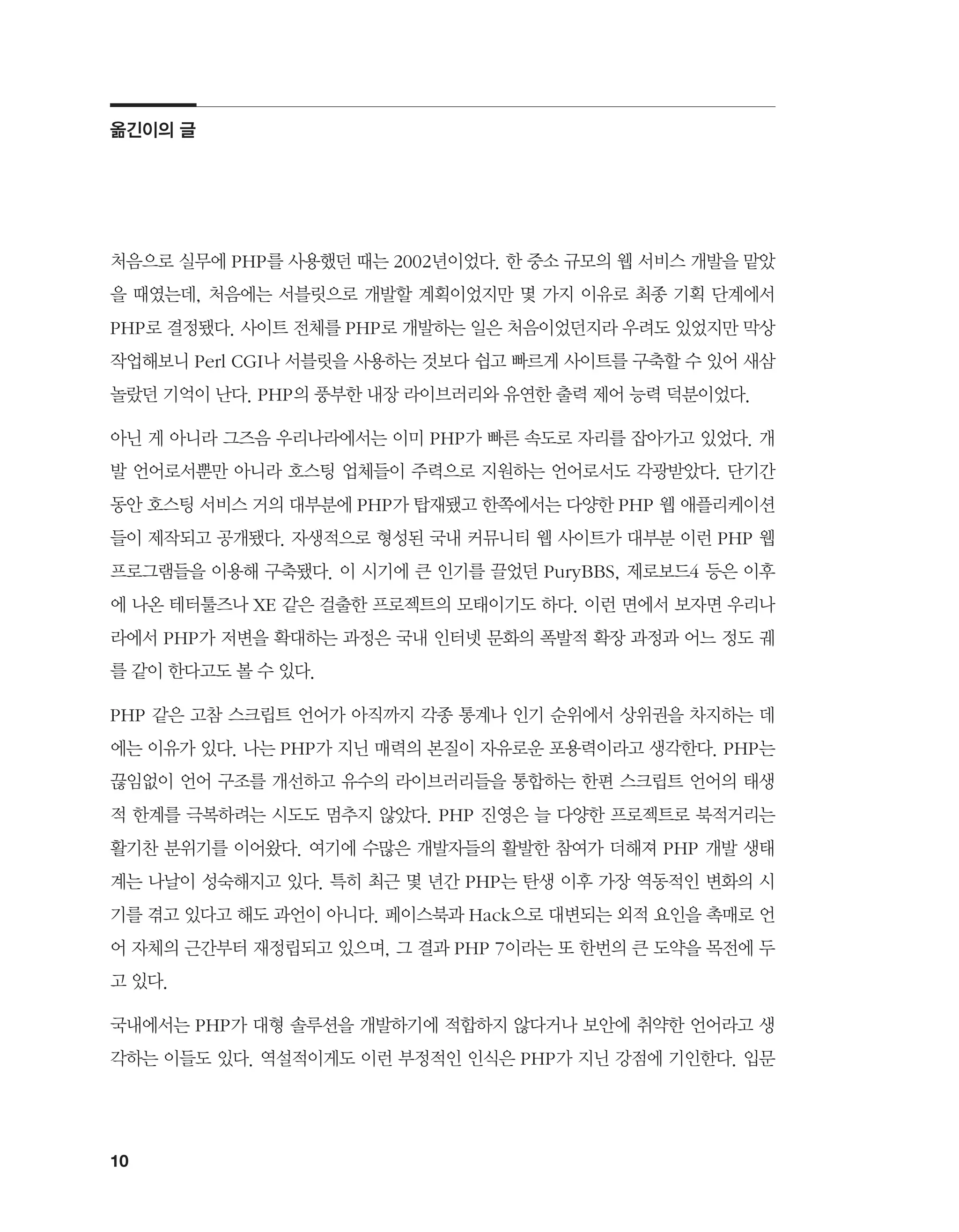 옮긴이의 글

처음으로 실무에 PHP를 사용했던 때는 2002년이었다. 한 중소 규모의 웹 서비스 개발을 맡았을 때였는데, 처음에는 서블릿으로 개발할 계획이었지만 몇 가지 이유로 최종 기획 단계에서 PHP로 결정됐다. 사이트 전체를 PHP로 개발하는 일은 처음이었던지라 우려도 있었지만 막상 작업해보니 Perl CGI나 서블릿을 사용하는 것보다 쉽고 빠르게 사이트를 구축할 수 있어 새삼 놀랐던 기억이 난다. PHP의 풍부한 내장 라이브러리와 유연한 출력 제어 능력 덕분이었다.

아닌 게 아니라 그즈음 우리나라에서는 이미 PHP가 빠른 속도로 자리를 잡아가고 있었다. 개발 언어로서뿐만 아니라 호스팅 업체들이 주력으로 지원하는 언어로서도 각광받았다. 단기간 동안 호스팅 서비스 거의 대부분에 PHP가 탑재됐고 한쪽에서는 다양한 PHP 웹 애플리케이션들이 제작되고 공개됐다. 자생적으로 형성된 국내 커뮤니티 웹 사이트가 대부분 이런 PHP 웹 프로그램들을 이용해 구축됐다. 이 시기에 큰 인기를 끌었던 PuryBBS, 제로보드4 등은 이후에 나온 테터툴즈나 XE 같은 걸출한 프로젝트의 모태이기도 하다. 이런 면에서 보자면 우리나라에서 PHP가 저변을 확대하는 과정은 국내 인터넷 문화의 폭발적 확장 과정과 어느 정도 궤를 같이 한다고도 볼 수 있다.

PHP 같은 고참 스크립트 언어가 아직까지 각종 통계나 인기 순위에서 상위권을 차지하는 데에는 이유가 있다. 나는 PHP가 지닌 매력의 본질이 자유로운 포용력이라고 생각한다. PHP는 끊임없이 언어 구조를 개선하고 유수의 라이브러리들을 통합하는 한편 스크립트 언어의 태생적 한계를 극복하려는 시도도 멈추지 않았다. PHP 진영은 늘 다양한 프로젝트로 북적거리는 활기찬 분위기를 이어왔다. 여기에 수많은 개발자들의 활발한 참여가 더해져 PHP 개발 생태계는 나날이 성숙해지고 있다. 특히 최근 몇 년간 PHP는 탄생 이후 가장 역동적인 변화의 시기를 겪고 있다고 해도 과언이 아니다. 페이스북과 Hack으로 대변되는 외적 요인을 촉매로 언어 자체의 근간부터 재정립되고 있으며, 그 결과 PHP 7이라는 또 한번의 큰 도약을 목전에 두고 있다.

국내에서는 PHP가 대형 솔루션을 개발하기에 적합하지 않다거나 보안에 취약한 언어라고 생각하는 이들도 있다. 역설적이게도 이런 부정적인 인식은 PHP가 지닌 강점에 기인한다. 입문

10